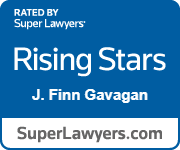 RATED BY
Super Lawyers

Rising Stars

J. Finn Gavagan

SuperLawyers.com